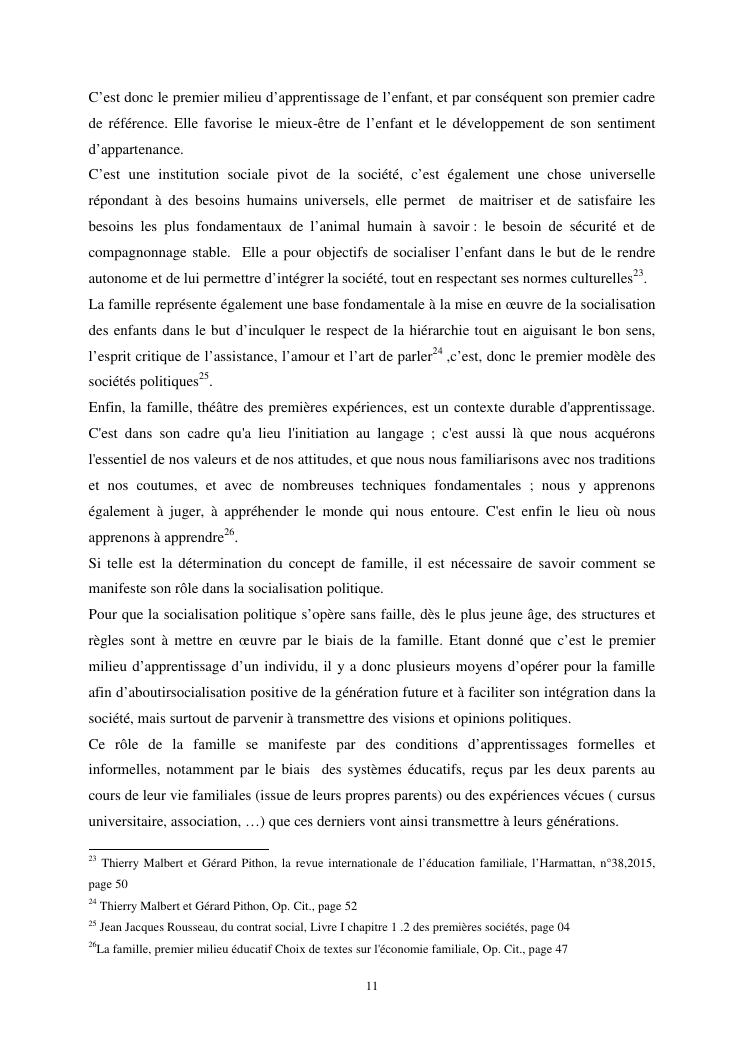 C’est donc le premier milieu d’apprentissage de l’enfant, et par conséquent son premier cadre de référence. Elle favorise le mieux-être de l’enfant et le développement de son sentiment d’appartenance.
C’est une institution sociale pivot de la société, c’est également une chose universelle répondant à des besoins humains universels, elle permet de maitriser et de satisfaire les besoins les plus fondamentaux de l’animal humain à savoir : le besoin de sécurité et de compagnonnage stable. Elle a pour objectifs de socialiser l’enfant dans le but de le rendre autonome et de lui permettre d’intégrer la société, tout en respectant ses normes culturelles$^{23}$.
La famille représente également une base fondamentale à la mise en œuvre de la socialisation des enfants dans le but d’inculquer le respect de la hiérarchie tout en aiguisant le bon sens, l’esprit critique de l’assistance, l’amour et l’art de parler$^{24}$ ,c’est, donc le premier modèle des sociétés politiques$^{25}$.
Enfin, la famille, théâtre des premières expériences, est un contexte durable d'apprentissage. C'est dans son cadre qu'a lieu l'initiation au langage ; c'est aussi là que nous acquérons l'essentiel de nos valeurs et de nos attitudes, et que nous nous familiarisons avec nos traditions et nos coutumes, et avec de nombreuses techniques fondamentales ; nous y apprenons également à juger, à appréhender le monde qui nous entoure. C'est enfin le lieu où nous apprenons à apprendre$^{26}$.
Si telle est la détermination du concept de famille, il est nécessaire de savoir comment se manifeste son rôle dans la socialisation politique.
Pour que la socialisation politique s’opère sans faille, dès le plus jeune âge, des structures et règles sont à mettre en œuvre par le biais de la famille. Etant donné que c’est le premier milieu d’apprentissage d’un individu, il y a donc plusieurs moyens d’opérer pour la famille afin d’aboutirsocialisation positive de la génération future et à faciliter son intégration dans la société, mais surtout de parvenir à transmettre des visions et opinions politiques.
Ce rôle de la famille se manifeste par des conditions d’apprentissages formelles et informelles, notamment par le biais des systèmes éducatifs, reçus par les deux parents au cours de leur vie familiales (issue de leurs propres parents) ou des expériences vécues ( cursus universitaire, association, …) que ces derniers vont ainsi transmettre à leurs générations.

$^{23}$ Thierry Malbert et Gérard Pithon, la revue internationale de l’éducation familiale, l’Harmattan, n°38,2015, page 50
$^{24}$ Thierry Malbert et Gérard Pithon, Op. Cit., page 52
$^{25}$ Jean Jacques Rousseau, du contrat social, Livre I chapitre 1 .2 des premières sociétés, page 04
$^{26}$La famille, premier milieu éducatif Choix de textes sur l'économie familiale, Op. Cit., page 47

11